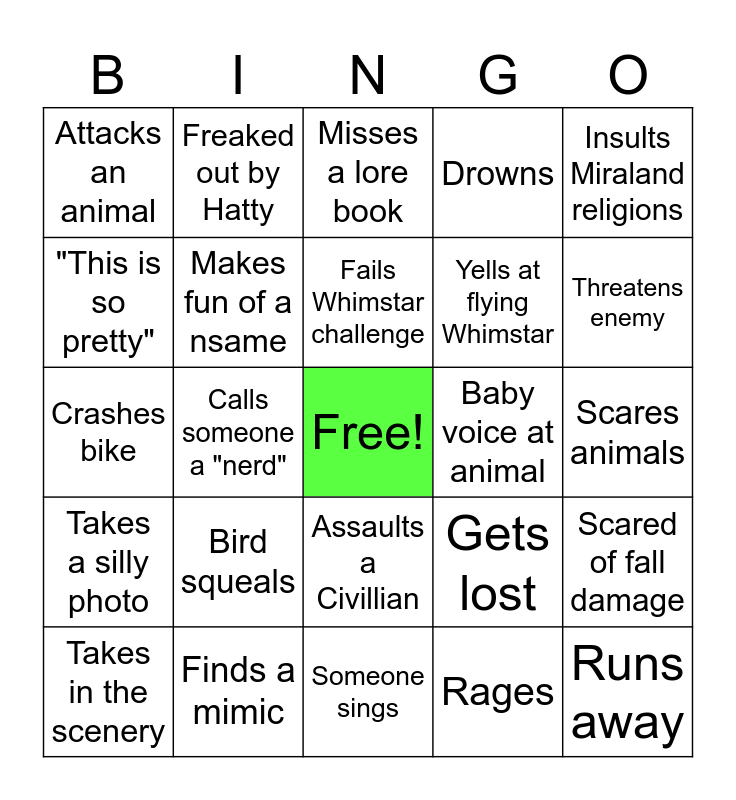 | B | I | N | G | O |
|---|---|---|---|---|
| Attacks an animal | Freaked out by Hatty | Misses a lore book | Drowns | Insults Miraland religions |
| "This is so pretty" | Makes fun of a nsame | Fails Whimstar challenge | Yells at flying Whimstar | Threatens enemy |
| Crashes bike | Calls someone a "nerd" | Free! | Baby voice at animal | Scares animals |
| Takes a silly photo | Bird squeals | Assaults a Civillian | Gets lost | Scared of fall damage |
| Takes in the scenery | Finds a mimic | Someone sings | Rages | Runs away |